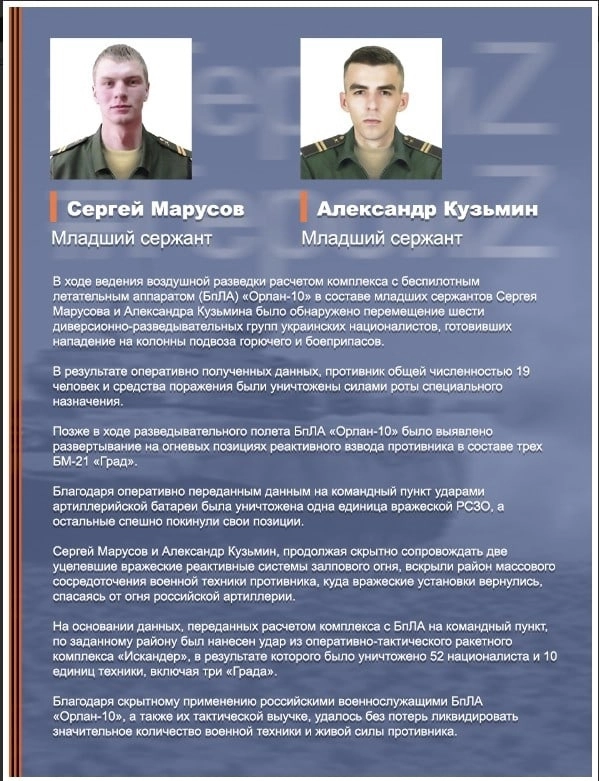 Сергей Марусов
Младший сержант

Александр Кузьмин
Младший сержант

В ходе ведения воздушной разведки расчетом комплекса с беспилотным летательным аппаратом (БпЛА) «Орлан-10» в составе младших сержантов Сергея Марусова и Александра Кузьмина было обнаружено перемещение шести диверсионно-разведывательных групп украинских националистов, готовивших нападение на колонны подвоза горючего и боеприпасов.

В результате оперативно полученных данных, противник общей численностью 19 человек и средства поражения были уничтожены силами роты специального назначения.

Позже в ходе разведывательного полета БпЛА «Орлан-10» было выявлено развертывание на огневых позициях реактивного взвода противника в составе трех БМ-21 «Град».

Благодаря оперативно переданным данным на командный пункт ударами артиллерийской батареи была уничтожена одна единица вражеской РСЗО, а остальные спешно покинули свои позиции.

Сергей Марусов и Александр Кузьмин, продолжая скрытно сопровождать две уцелевшие вражеские реактивные системы залпового огня, вскрыли район массового сосредоточения военной техники противника, куда вражеские установки вернулись, спасаясь от огня российской артиллерии.

На основании данных, переданных расчетом комплекса с БпЛА на командный пункт, по заданному району был нанесен удар из оперативно-тактического ракетного комплекса «Искандер», в результате которого было уничтожено 52 националиста и 10 единиц техники, включая три «Града».

Благодаря скрытному применению российскими военнослужащими БпЛА «Орлан-10», а также их тактической выучке, удалось без потерь ликвидировать значительное количество военной техники и живой силы противника.